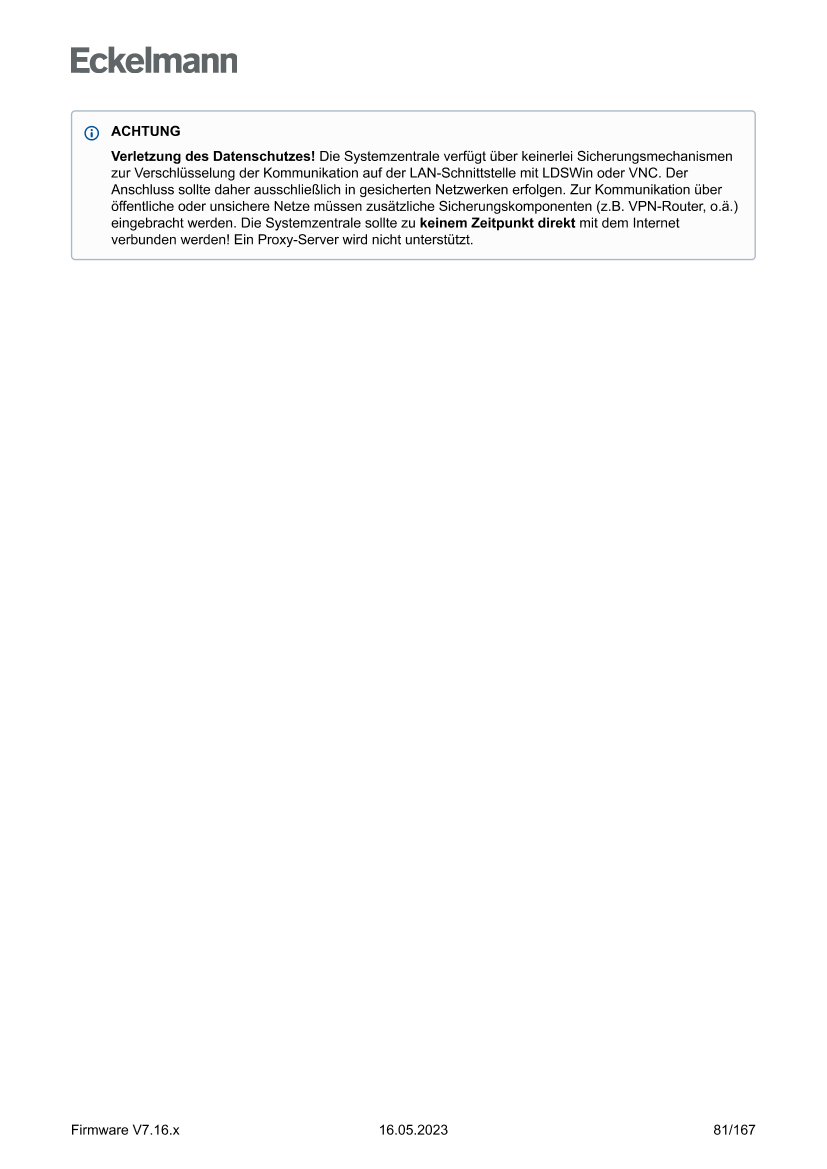 Eckelmann

ACHTUNG

Verletzung des Datenschutzes! Die Systemzentrale verfügt über keinerlei Sicherungsmechanismen zur Verschlüsselung der Kommunikation auf der LAN-Schnittstelle mit LDSWin oder VNC. Der Anschluss sollte daher ausschließlich in gesicherten Netzwerken erfolgen. Zur Kommunikation über öffentliche oder unsichere Netze müssen zusätzliche Sicherungskomponenten (z.B. VPN-Router, o.ä.) eingebracht werden. Die Systemzentrale sollte zu keinem Zeitpunkt direkt mit dem Internet verbunden werden! Ein Proxy-Server wird nicht unterstützt.

Firmware V7.16.x 16.05.2023 81/167